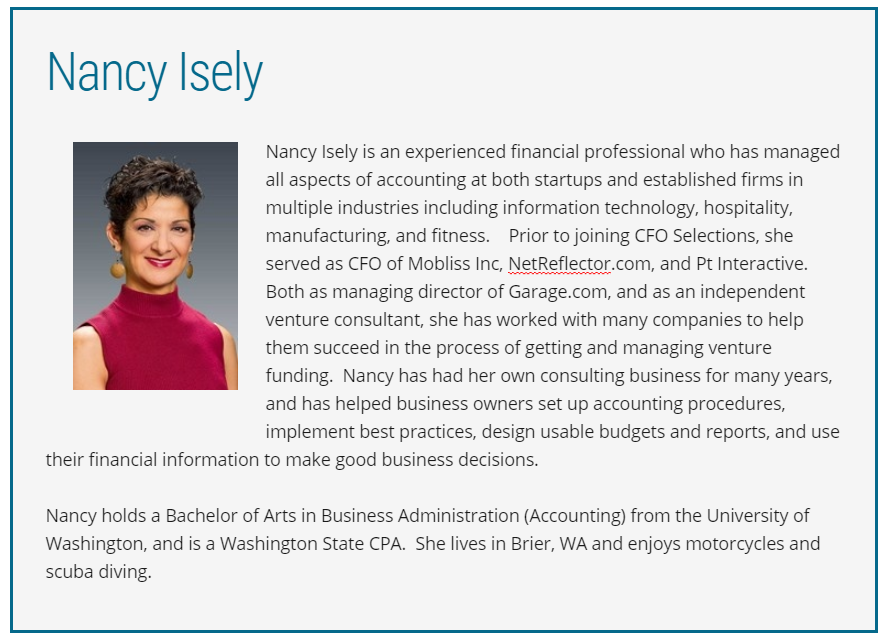 Nancy Isely

Nancy Isely is an experienced financial professional who has managed all aspects of accounting at both startups and established firms in multiple industries including information technology, hospitality, manufacturing, and fitness.   Prior to joining CFO Selections, she served as CFO of Mobliss Inc, NetReflector.com, and Pt Interactive. Both as managing director of Garage.com, and as an independent venture consultant, she has worked with many companies to help them succeed in the process of getting and managing venture funding.  Nancy has had her own consulting business for many years, and has helped business owners set up accounting procedures, implement best practices, design usable budgets and reports, and use their financial information to make good business decisions.

Nancy holds a Bachelor of Arts in Business Administration (Accounting) from the University of Washington, and is a Washington State CPA.  She lives in Brier, WA and enjoys motorcycles and scuba diving.